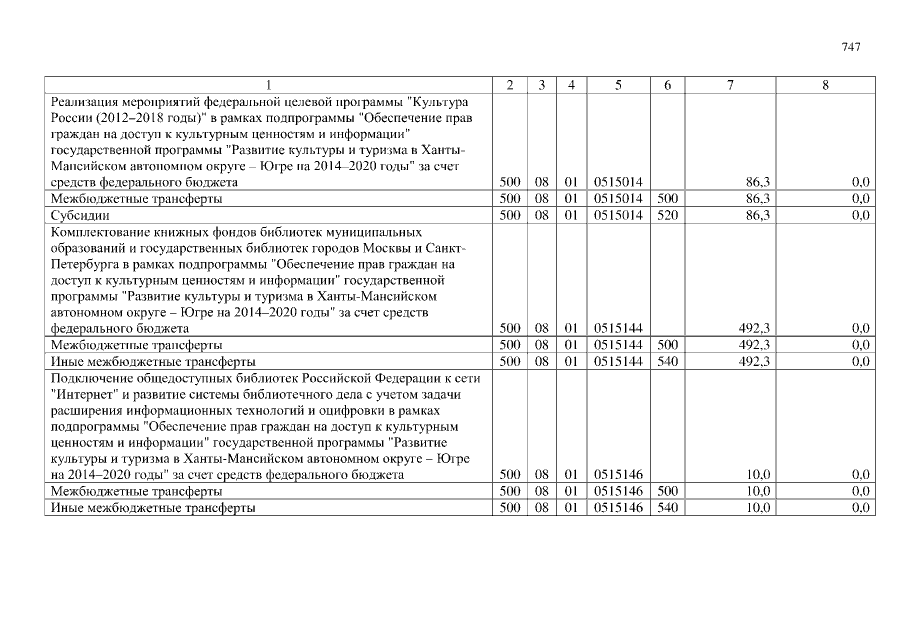 747

| 1 | 2 | 3 | 4 | 5 | 6 | 7 | 8 |
|---|---|---|---|---|---|---|---|
| Реализация мероприятий федеральной целевой программы "Культура России (2012–2018 годы)" в рамках подпрограммы "Обеспечение прав граждан на доступ к культурным ценностям и информации" государственной программы "Развитие культуры и туризма в Ханты-Мансийском автономном округе – Югре на 2014–2020 годы" за счет средств федерального бюджета | 500 | 08 | 01 | 0515014 | | 86,3 | 0,0 |
| Межбюджетные трансферты | 500 | 08 | 01 | 0515014 | 500 | 86,3 | 0,0 |
| Субсидии | 500 | 08 | 01 | 0515014 | 520 | 86,3 | 0,0 |
| Комплектование книжных фондов библиотек муниципальных образований и государственных библиотек городов Москвы и Санкт-Петербурга в рамках подпрограммы "Обеспечение прав граждан на доступ к культурным ценностям и информации" государственной программы "Развитие культуры и туризма в Ханты-Мансийском автономном округе – Югре на 2014–2020 годы" за счет средств федерального бюджета | 500 | 08 | 01 | 0515144 | | 492,3 | 0,0 |
| Межбюджетные трансферты | 500 | 08 | 01 | 0515144 | 500 | 492,3 | 0,0 |
| Иные межбюджетные трансферты | 500 | 08 | 01 | 0515144 | 540 | 492,3 | 0,0 |
| Подключение общедоступных библиотек Российской Федерации к сети "Интернет" и развитие системы библиотечного дела с учетом задачи расширения информационных технологий и оцифровки в рамках подпрограммы "Обеспечение прав граждан на доступ к культурным ценностям и информации" государственной программы "Развитие культуры и туризма в Ханты-Мансийском автономном округе – Югре на 2014–2020 годы" за счет средств федерального бюджета | 500 | 08 | 01 | 0515146 | | 10,0 | 0,0 |
| Межбюджетные трансферты | 500 | 08 | 01 | 0515146 | 500 | 10,0 | 0,0 |
| Иные межбюджетные трансферты | 500 | 08 | 01 | 0515146 | 540 | 10,0 | 0,0 |